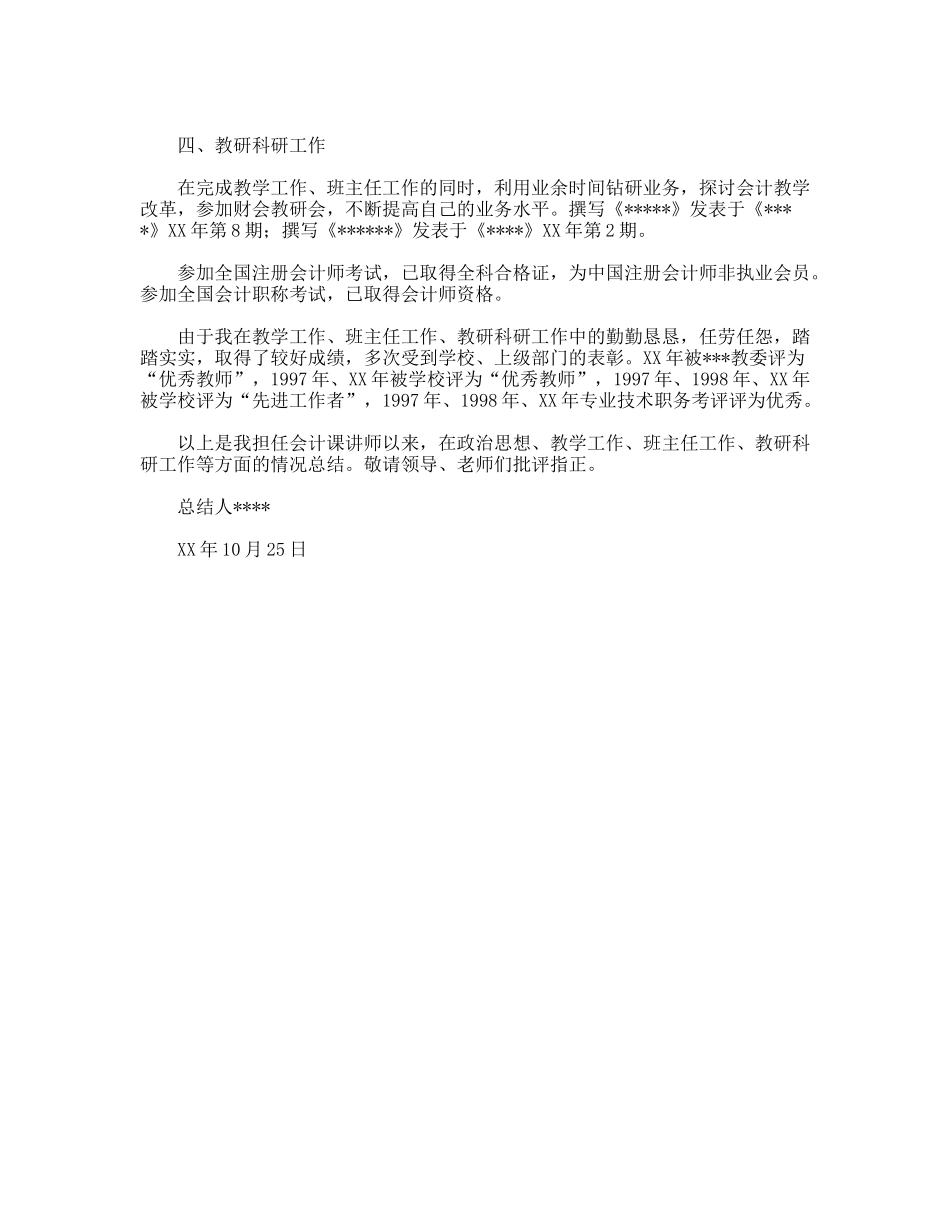 四、教研科研工作

在完成教学工作、班主任工作的同时，利用业余时间钻研业务，探讨会计教学改革，参加财会教研会，不断提高自己的业务水平。撰写《*****》发表于《****》XX年第8期；撰写《******》发表于《****》XX年第2期。

参加全国注册会计师考试，已取得全科合格证，为中国注册会计师非执业会员。参加全国会计职称考试，已取得会计师资格。

由于我在教学工作、班主任工作、教研科研工作中的勤勤恳恳，任劳任怨，踏踏实实，取得了较好成绩，多次受到学校、上级部门的表彰。XX年被***教委评为“优秀教师”，1997年、XX年被学校评为“优秀教师”，1997年、1998年、XX年被学校评为“先进工作者”，1997年、1998年、XX年专业技术职务考评评为优秀。

以上是我担任会计课讲师以来，在政治思想、教学工作、班主任工作、教研科研工作等方面的情况总结。敬请领导、老师们批评指正。

总结人****

XX年10月25日